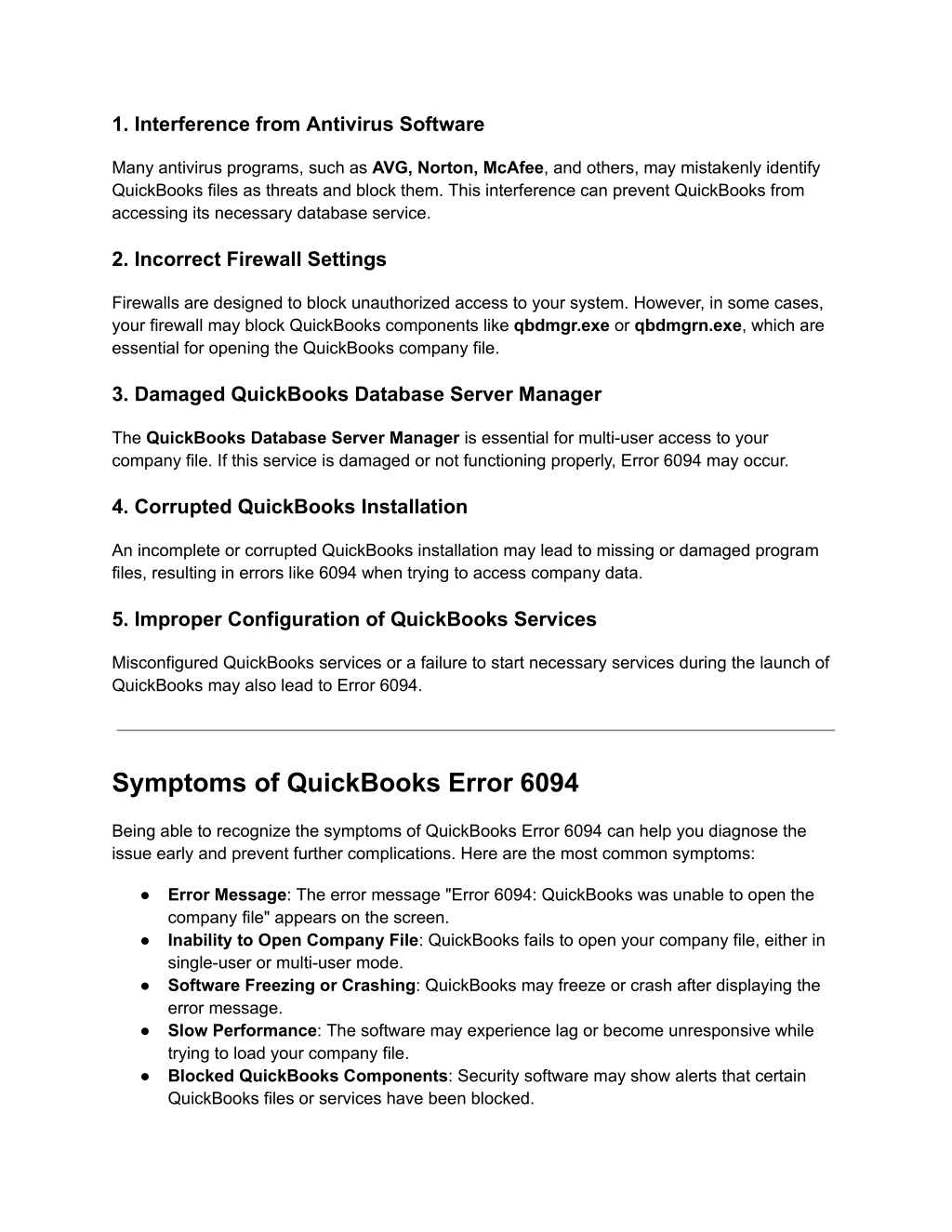 1. Interference from Antivirus Software

Many antivirus programs, such as AVG, Norton, McAfee, and others, may mistakenly identify QuickBooks files as threats and block them. This interference can prevent QuickBooks from accessing its necessary database service.

2. Incorrect Firewall Settings

Firewalls are designed to block unauthorized access to your system. However, in some cases, your firewall may block QuickBooks components like qbdmgr.exe or qbdmgrn.exe, which are essential for opening the QuickBooks company file.

3. Damaged QuickBooks Database Server Manager

The QuickBooks Database Server Manager is essential for multi-user access to your company file. If this service is damaged or not functioning properly, Error 6094 may occur.

4. Corrupted QuickBooks Installation

An incomplete or corrupted QuickBooks installation may lead to missing or damaged program files, resulting in errors like 6094 when trying to access company data.

5. Improper Configuration of QuickBooks Services

Misconfigured QuickBooks services or a failure to start necessary services during the launch of QuickBooks may also lead to Error 6094.

Symptoms of QuickBooks Error 6094

Being able to recognize the symptoms of QuickBooks Error 6094 can help you diagnose the issue early and prevent further complications. Here are the most common symptoms:

● Error Message: The error message "Error 6094: QuickBooks was unable to open the company file" appears on the screen.
● Inability to Open Company File: QuickBooks fails to open your company file, either in single-user or multi-user mode.
● Software Freezing or Crashing: QuickBooks may freeze or crash after displaying the error message.
● Slow Performance: The software may experience lag or become unresponsive while trying to load your company file.
● Blocked QuickBooks Components: Security software may show alerts that certain QuickBooks files or services have been blocked.